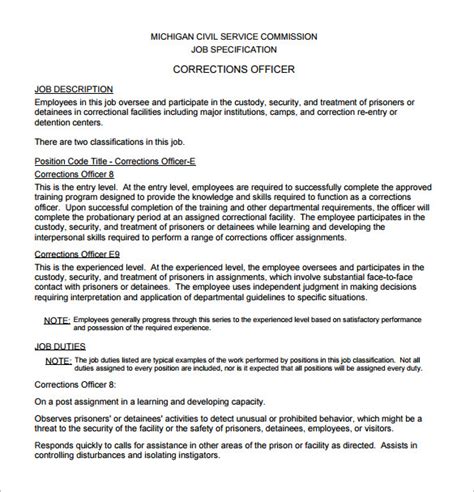 MICHIGAN CIVIL SERVICE COMMISSION
JOB SPECIFICATION

CORRECTIONS OFFICER

JOB DESCRIPTION
Employees in this job oversee and participate in the custody, security, and treatment of prisoners or detainees in correctional facilities including major institutions, camps, and correction re-entry or detention centers.

There are two classifications in this job.

Position Code Title - Corrections Officer-E
Corrections Officer 8
This is the entry level. At the entry level, employees are required to successfully complete the approved training program designed to provide the knowledge and skills required to function as a corrections officer. Upon successful completion of the training and other departmental requirements, the officer will complete the probationary period at an assigned correctional facility. The employee participates in the custody, security, and treatment of prisoners or detainees while learning and developing the interpersonal skills required to perform a range of corrections officer assignments.

Corrections Officer E9
This is the experienced level. At the experienced level, the employee oversees and participates in the custody, security, and treatment of prisoners in assignments, which involve substantial face-to-face contact with prisoners or detainees. The employee uses independent judgment in making decisions requiring interpretation and application of departmental guidelines to specific situations.

NOTE: Employees generally progress through this series to the experienced level based on satisfactory performance and possession of the required experience.

JOB DUTIES
NOTE: The job duties listed are typical examples of the work performed by positions in this job classification. Not all duties assigned to every position are included, nor is it expected that all positions will be assigned every duty.

Corrections Officer 8:

On a post assignment in a learning and developing capacity.

Observes prisoners' or detainees' activities to detect unusual or prohibited behavior, which might be a threat to the security of the facility or the safety of prisoners, detainees, employees, or visitors.

Responds quickly to calls for assistance in other areas of the prison or facility as directed. Assists in controlling disturbances and isolating instigators.